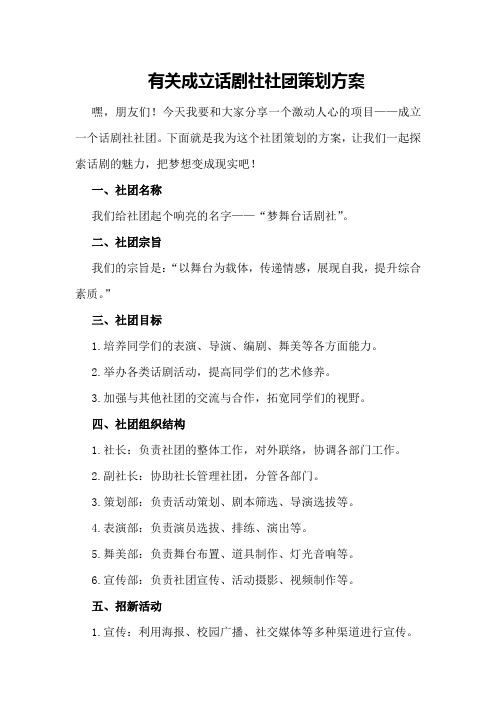 有关成立话剧社社团策划方案

嘿，朋友们！今天我要和大家分享一个激动人心的项目——成立一个话剧社社团。下面就是我为这个社团策划的方案，让我们一起探索话剧的魅力，把梦想变成现实吧！

一、社团名称

我们给社团起个响亮的名字——“梦舞台话剧社”。

二、社团宗旨

我们的宗旨是：“以舞台为载体，传递情感，展现自我，提升综合素质。”

三、社团目标

1.培养同学们的表演、导演、编剧、舞美等各方面能力。

2.举办各类话剧活动，提高同学们的艺术修养。

3.加强与其他社团的交流与合作，拓宽同学们的视野。

四、社团组织结构

1.社长：负责社团的整体工作，对外联络，协调各部门工作。

2.副社长：协助社长管理社团，分管各部门。

3.策划部：负责活动策划、剧本筛选、导演选拔等。

4.表演部：负责演员选拔、排练、演出等。

5.舞美部：负责舞台布置、道具制作、灯光音响等。

6.宣传部：负责社团宣传、活动摄影、视频制作等。

五、招新活动

1.宣传：利用海报、校园广播、社交媒体等多种渠道进行宣传。